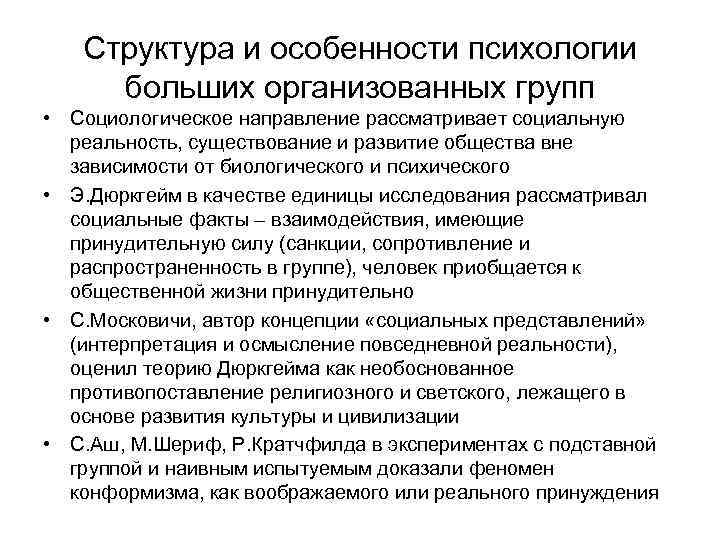 Структура и особенности психологии больших организованных групп

• Социологическое направление рассматривает социальную реальность, существование и развитие общества вне зависимости от биологического и психического

• Э.Дюркгейм в качестве единицы исследования рассматривал социальные факты – взаимодействия, имеющие принудительную силу (санкции, сопротивление и распространенность в группе), человек приобщается к общественной жизни принудительно

• С.Московичи, автор концепции «социальных представлений» (интерпретация и осмысление повседневной реальности), оценил теорию Дюркгейма как необоснованное противопоставление религиозного и светского, лежащего в основе развития культуры и цивилизации

• С.Аш, М.Шериф, Р.Кратчфилда в экспериментах с подставной группой и наивным испытуемым доказали феномен конформизма, как воображаемого или реального принуждения